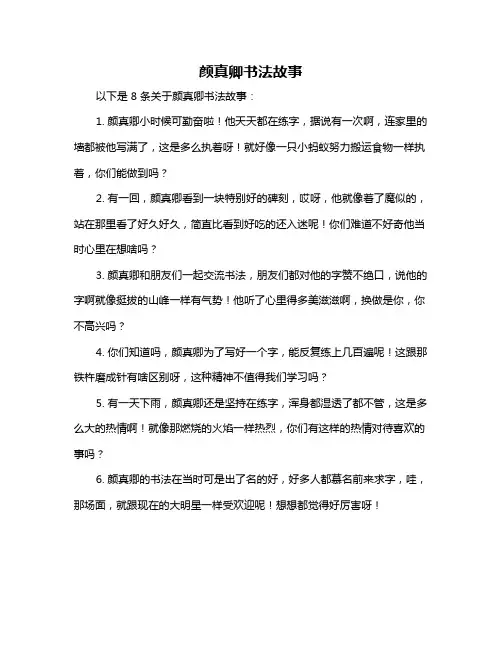 颜真卿书法故事

以下是 8 条关于颜真卿书法故事：

1. 颜真卿小时候可勤奋啦！他天天都在练字，据说有一次啊，连家里的墙都被他写满了，这是多么执着呀！就好像一只小蚂蚁努力搬运食物一样执着，你们能做到吗？

2. 有一回，颜真卿看到一块特别好的碑刻，哎呀，他就像着了魔似的，站在那里看了好久好久，简直比看到好吃的还入迷呢！你们难道不好奇他当时心里在想啥吗？

3. 颜真卿和朋友们一起交流书法，朋友们都对他的字赞不绝口，说他的字啊就像挺拔的山峰一样有气势！他听了心里得多美滋滋啊，换做是你，你不高兴吗？

4. 你们知道吗，颜真卿为了写好一个字，能反复练上几百遍呢！这跟那铁杵磨成针有啥区别呀，这种精神不值得我们学习吗？

5. 有一天下雨，颜真卿还是坚持在练字，浑身都湿透了都不管，这是多么大的热情啊！就像那燃烧的火焰一样热烈，你们有这样的热情对待喜欢的事吗？

6. 颜真卿的书法在当时可是出了名的好，好多人都慕名前来求字，哇，那场面，就跟现在的大明星一样受欢迎呢！想想都觉得好厉害呀！